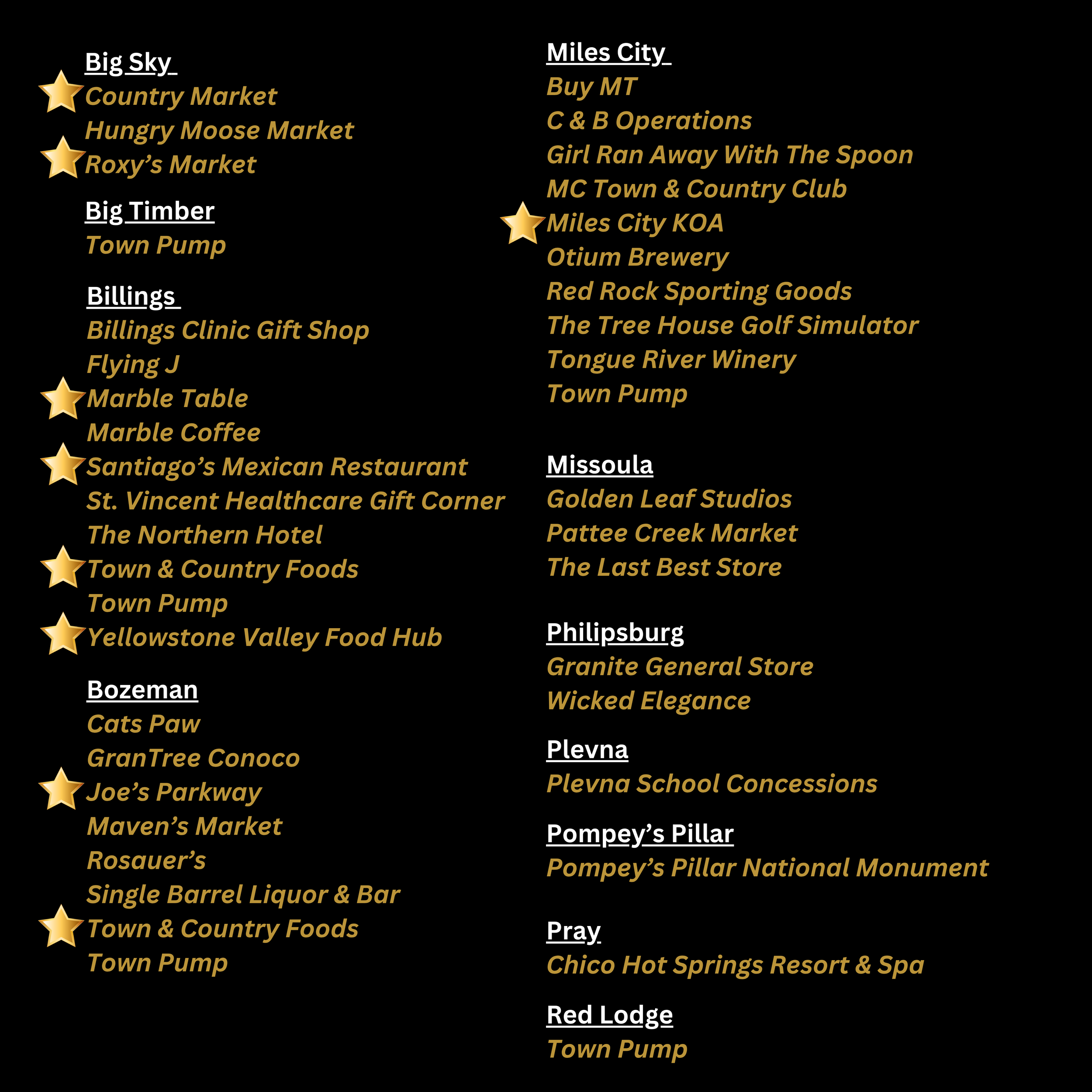 Big Sky
Country Market
Hungry Moose Market
Roxy's Market

Big Timber
Town Pump

Billings
Billings Clinic Gift Shop
Flying J
Marble Table
Marble Coffee
Santiago's Mexican Restaurant
St. Vincent Healthcare Gift Corner
The Northern Hotel
Town & Country Foods
Town Pump
Yellowstone Valley Food Hub

Bozeman
Cats Paw
GranTree Conoco
Joe's Parkway
Maven's Market
Rosauer's
Single Barrel Liquor & Bar
Town & Country Foods
Town Pump

Miles City
Buy MT
C & B Operations
Girl Ran Away With The Spoon
MC Town & Country Club
Miles City KOA
Otium Brewery
Red Rock Sporting Goods
The Tree House Golf Simulator
Tongue River Winery
Town Pump

Missoula
Golden Leaf Studios
Pattee Creek Market
The Last Best Store

Philipsburg
Granite General Store
Wicked Elegance

Plevna
Plevna School Concessions

Pompey's Pillar
Pompey's Pillar National Monument

Pray
Chico Hot Springs Resort & Spa

Red Lodge
Town Pump